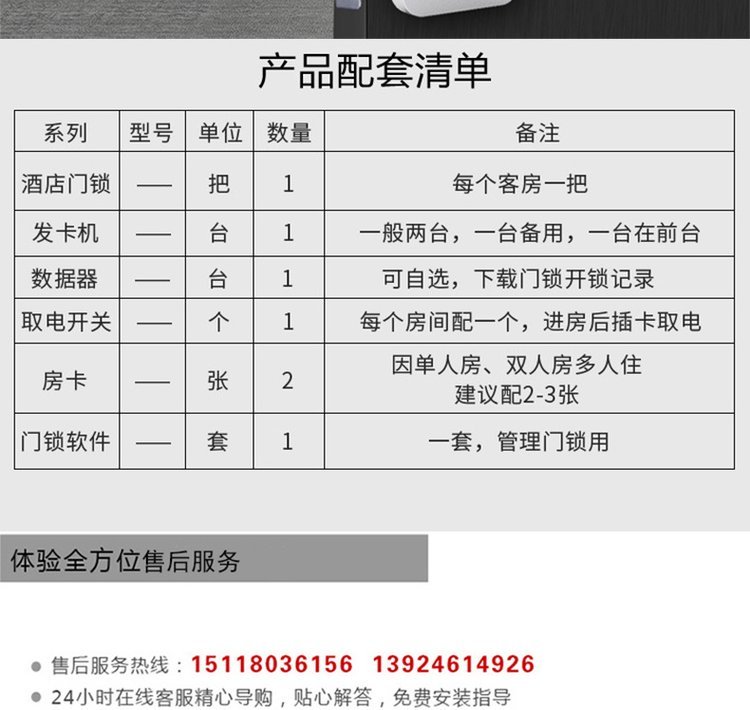 产品配套清单

| 系列 | 型号 | 单位 | 数量 | 备注 |
|---|---|---|---|---|
| 酒店门锁 | — | 把 | 1 | 每个客房一把 |
| 发卡机 | — | 台 | 1 | 一般两台，一台备用，一台在前台 |
| 数据器 | — | 台 | 1 | 可自选，下载门锁开锁记录 |
| 取电开关 | — | 个 | 1 | 每个房间配一个，进房后插卡取电 |
| 房卡 | — | 张 | 2 | 因单人房、双人房多人住 建议配2-3张 |
| 门锁软件 | — | 套 | 1 | 一套，管理门锁用 |

体验全方位售后服务

• 售后服务热线：15118036156 13924614926
• 24小时在线客服精心导购，贴心解答，免费安装指导